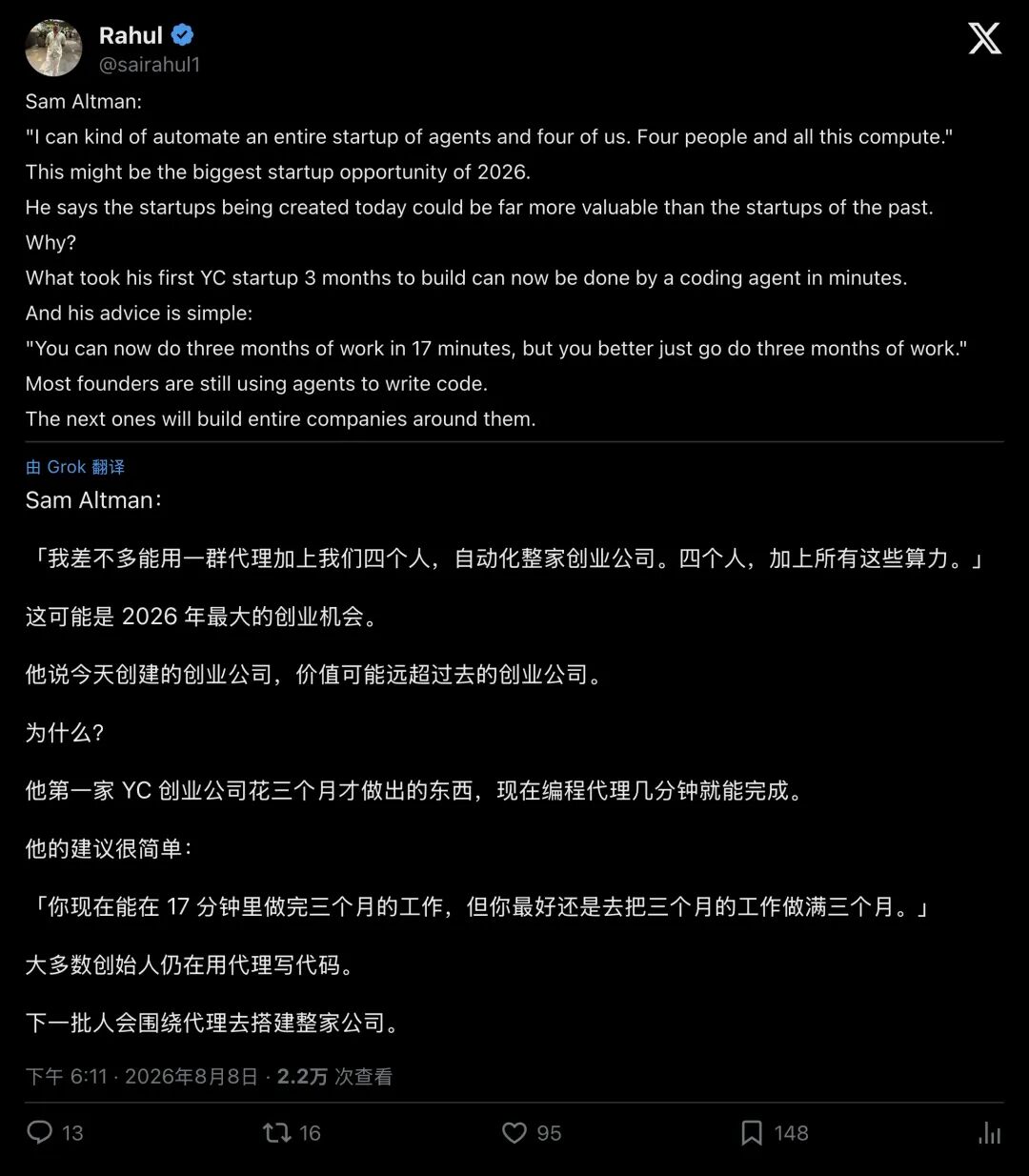 Rahul
@sairahul1

Sam Altman:
"I can kind of automate an entire startup of agents and four of us. Four people and all this compute."
This might be the biggest startup opportunity of 2026.
He says the startups being created today could be far more valuable than the startups of the past.
Why?
What took his first YC startup 3 months to build can now be done by a coding agent in minutes.
And his advice is simple:
"You can now do three months of work in 17 minutes, but you better just go do three months of work."
Most founders are still using agents to write code.
The next ones will build entire companies around them.

由 Grok 翻译

Sam Altman：

「我差不多能用一群代理加上我们四个人，自动化整家创业公司。四个人，加上所有这些算力。」

这可能是 2026 年最大的创业机会。

他说今天创建的创业公司，价值可能远超过去的创业公司。

为什么？

他第一家 YC 创业公司花三个月才做出的东西，现在编程代理几分钟就能完成。

他的建议很简单：

「你现在能在 17 分钟里做完三个月的工作，但你最好还是去把三个月的工作做满三个月。」

大多数创始人仍在用代理写代码。

下一批人会围绕代理去搭建整家公司。

下午 6:11 · 2026年8月8日 · 2.2万 次查看

13 16 95 148